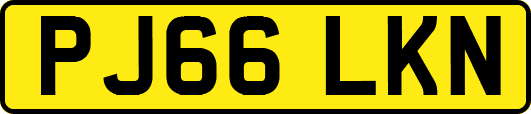 PJ66 LKN